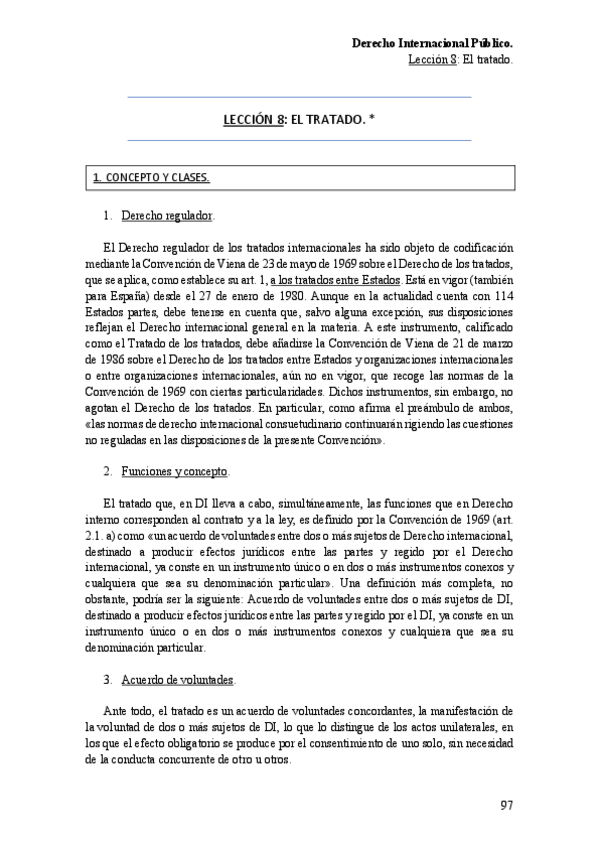 Derecho Internacional Público.
Lección 8: El tratado.

LECCIÓN 8: EL TRATADO. *

1. CONCEPTO Y CLASES.

1. Derecho regulador.

El Derecho regulador de los tratados internacionales ha sido objeto de codificación mediante la Convención de Viena de 23 de mayo de 1969 sobre el Derecho de los tratados, que se aplica, como establece su art. 1, a los tratados entre Estados. Está en vigor (también para España) desde el 27 de enero de 1980. Aunque en la actualidad cuenta con 114 Estados partes, debe tenerse en cuenta que, salvo alguna excepción, sus disposiciones reflejan el Derecho internacional general en la materia. A este instrumento, calificado como el Tratado de los tratados, debe añadirse la Convención de Viena de 21 de marzo de 1986 sobre el Derecho de los tratados entre Estados y organizaciones internacionales o entre organizaciones internacionales, aún no en vigor, que recoge las normas de la Convención de 1969 con ciertas particularidades. Dichos instrumentos, sin embargo, no agotan el Derecho de los tratados. En particular, como afirma el preámbulo de ambos, «las normas de derecho internacional consuetudinario continuarán rigiendo las cuestiones no reguladas en las disposiciones de la presente Convención».

2. Funciones y concepto.

El tratado que, en DI lleva a cabo, simultáneamente, las funciones que en Derecho interno corresponden al contrato y a la ley, es definido por la Convención de 1969 (art. 2.1. a) como «un acuerdo de voluntades entre dos o más sujetos de Derecho internacional, destinado a producir efectos jurídicos entre las partes y regido por el Derecho internacional, ya conste en un instrumento único o en dos o más instrumentos conexos y cualquiera que sea su denominación particular». Una definición más completa, no obstante, podría ser la siguiente: Acuerdo de voluntades entre dos o más sujetos de DI, destinado a producir efectos jurídicos entre las partes y regido por el DI, ya conste en un instrumento único o en dos o más instrumentos conexos y cualquiera que sea su denominación particular.

3. Acuerdo de voluntades.

Ante todo, el tratado es un acuerdo de voluntades concordantes, la manifestación de la voluntad de dos o más sujetos de DI, lo que lo distingue de los actos unilaterales, en los que el efecto obligatorio se produce por el consentimiento de uno solo, sin necesidad de la conducta concurrente de otro u otros.

97